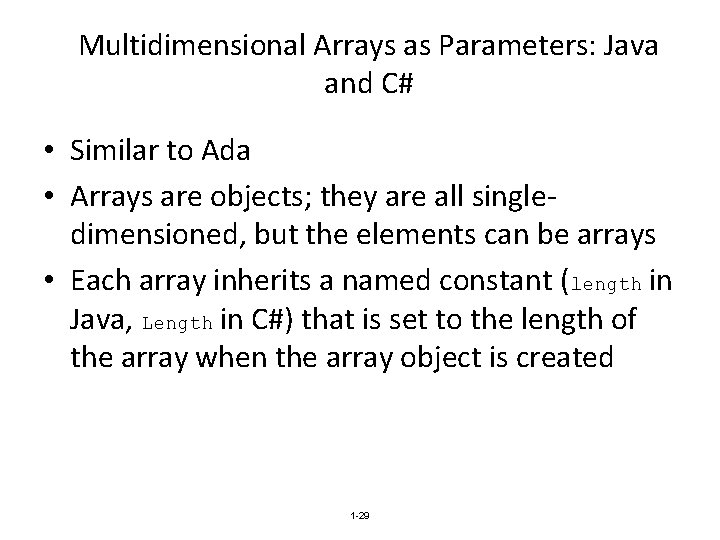 Multidimensional Arrays as Parameters: Java and C#

• Similar to Ada
• Arrays are objects; they are all single-dimensioned, but the elements can be arrays
• Each array inherits a named constant (length in Java, Length in C#) that is set to the length of the array when the array object is created

1-29